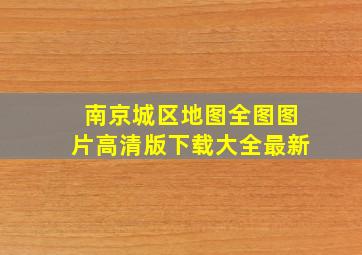 南京城区地图全图图片高清版下载大全最新